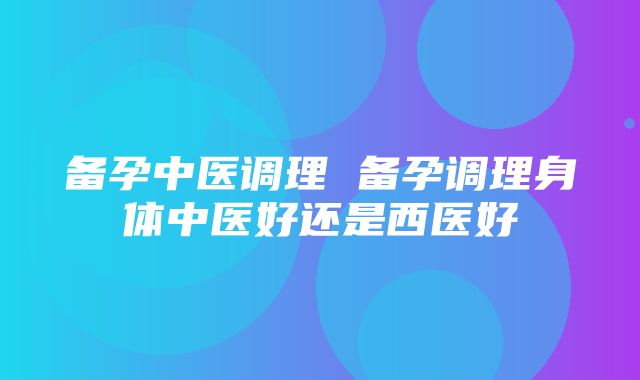 备孕中医调理 备孕调理身体中医好还是西医好